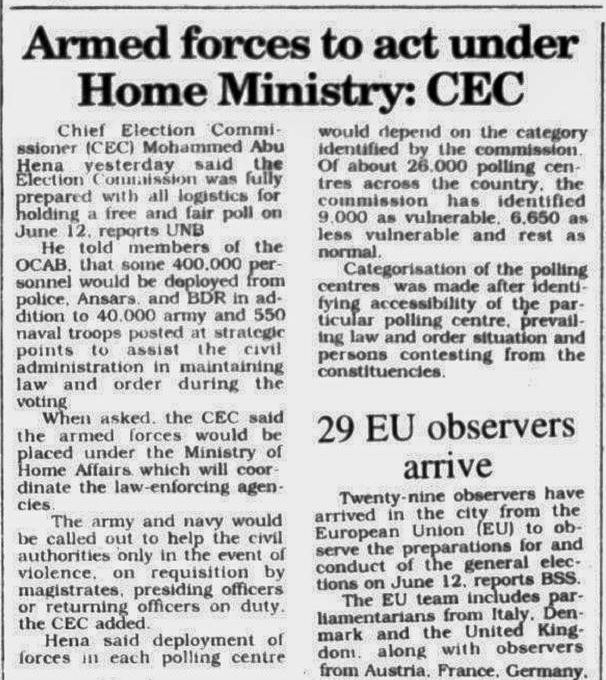 Armed forces to act under Home Ministry: CEC

Chief Election Commissioner (CEC) Mohammed Abu Hena yesterday said the Election Commission was fully prepared with all logistics for holding a free and fair poll on June 12, reports UNB

He told members of the OCAB, that some 400,000 personnel would be deployed from police, Ansars, and BDR in addition to 40,000 army and 550 naval troops posted at strategic points to assist the civil administration in maintaining law and order during the voting

When asked, the CEC said the armed forces would be placed under the Ministry of Home Affairs which will coordinate the law-enforcing agencies.

The army and navy would be called out to help the civil authorities only in the event of violence, on requisition by magistrates, presiding officers or returning officers on duty, the CEC added.

Hena said deployment of forces in each polling centre would depend on the category identified by the commission. Of about 26,000 polling centres across the country, the commission has identified 9,000 as vulnerable, 6,650 as less vulnerable and rest as normal.

Categorisation of the polling centres was made after identifying accessibility of the particular polling centre, prevailing law and order situation and persons contesting from the constituencies.

29 EU observers arrive

Twenty-nine observers have arrived in the city from the European Union (EU) to observe the preparations for and conduct of the general elections on June 12, reports BSS.

The EU team includes parliamentarians from Italy, Denmark and the United Kingdom, along with observers from Austria, France, Germany,